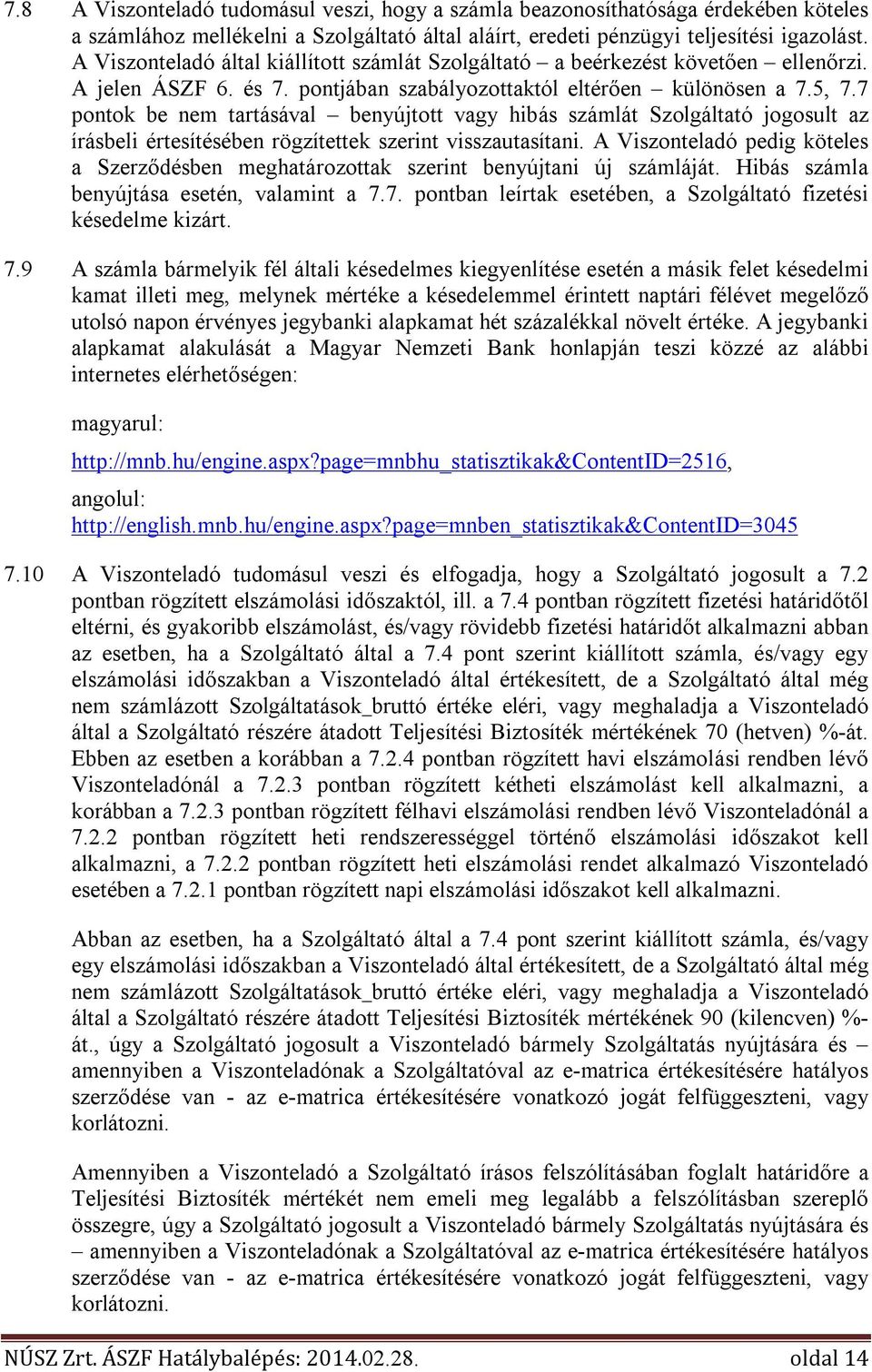 7.8 A Viszonteladó tudomásul veszi, hogy a számla beazonosíthatósága érdekében köteles a számlához mellékelni a Szolgáltató által aláírt, eredeti pénzügyi teljesítési igazolást. A Viszonteladó által kiállított számlát Szolgáltató – a beérkezést követően – ellenőrzi. A jelen ÁSZF 6. és 7. pontjában szabályozottaktól eltérően – különösen a 7.5, 7.7 pontok be nem tartásával – benyújtott vagy hibás számlát Szolgáltató jogosult az írásbeli értesítésében rögzítettek szerint visszautasítani. A Viszonteladó pedig köteles a Szerződésben meghatározottak szerint benyújtani új számláját. Hibás számla benyújtása esetén, valamint a 7.7. pontban leírtak esetében, a Szolgáltató fizetési késedelme kizárt.

7.9 A számla bármelyik fél általi késedelmes kiegyenlítése esetén a másik felet késedelmi kamat illeti meg, melynek mértéke a késedelemmel érintett naptári félévet megelőző utolsó napon érvényes jegybanki alapkamat hét százalékkal növelt értéke. A jegybanki alapkamat alakulását a Magyar Nemzeti Bank honlapján teszi közzé az alábbi internetes elérhetőségen:

magyarul:

http://mnb.hu/engine.aspx?page=mnbhu_statisztikak&ContentID=2516,

angolul:
http://english.mnb.hu/engine.aspx?page=mnben_statisztikak&ContentID=3045

7.10 A Viszonteladó tudomásul veszi és elfogadja, hogy a Szolgáltató jogosult a 7.2 pontban rögzített elszámolási időszaktól, ill. a 7.4 pontban rögzített fizetési határidőtől eltérni, és gyakoribb elszámolást, és/vagy rövidebb fizetési határidőt alkalmazni abban az esetben, ha a Szolgáltató által a 7.4 pont szerint kiállított számla, és/vagy egy elszámolási időszakban a Viszonteladó által értékesített, de a Szolgáltató által még nem számlázott Szolgáltatások_bruttó értéke eléri, vagy meghaladja a Viszonteladó által a Szolgáltató részére átadott Teljesítési Biztosíték mértékének 70 (hetven) %-át. Ebben az esetben a korábban a 7.2.4 pontban rögzített havi elszámolási rendben lévő Viszonteladónál a 7.2.3 pontban rögzített kétheti elszámolást kell alkalmazni, a korábban a 7.2.3 pontban rögzített félhavi elszámolási rendben lévő Viszonteladónál a 7.2.2 pontban rögzített heti rendszerességgel történő elszámolási időszakot kell alkalmazni, a 7.2.2 pontban rögzített heti elszámolási rendet alkalmazó Viszonteladó esetében a 7.2.1 pontban rögzített napi elszámolási időszakot kell alkalmazni.

Abban az esetben, ha a Szolgáltató által a 7.4 pont szerint kiállított számla, és/vagy egy elszámolási időszakban a Viszonteladó által értékesített, de a Szolgáltató által még nem számlázott Szolgáltatások_bruttó értéke eléri, vagy meghaladja a Viszonteladó által a Szolgáltató részére átadott Teljesítési Biztosíték mértékének 90 (kilencven) %-át., úgy a Szolgáltató jogosult a Viszonteladó bármely Szolgáltatás nyújtására és – amennyiben a Viszonteladónak a Szolgáltatóval az e-matrica értékesítésére hatályos szerződése van - az e-matrica értékesítésére vonatkozó jogát felfüggeszteni, vagy korlátozni.

Amennyiben a Viszonteladó a Szolgáltató írásos felszólításában foglalt határidőre a Teljesítési Biztosíték mértékét nem emeli meg legalább a felszólításban szereplő összegre, úgy a Szolgáltató jogosult a Viszonteladó bármely Szolgáltatás nyújtására és – amennyiben a Viszonteladónak a Szolgáltatóval az e-matrica értékesítésére hatályos szerződése van - az e-matrica értékesítésére vonatkozó jogát felfüggeszteni, vagy korlátozni.

NÚSZ Zrt. ÁSZF Hatálybalépés: 2014.02.28. oldal 14